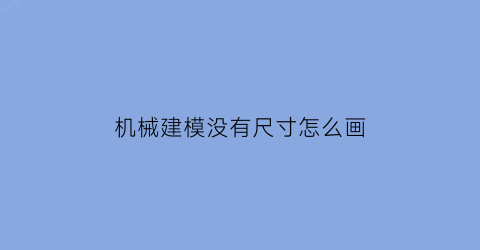 机械建模没有尺寸怎么画